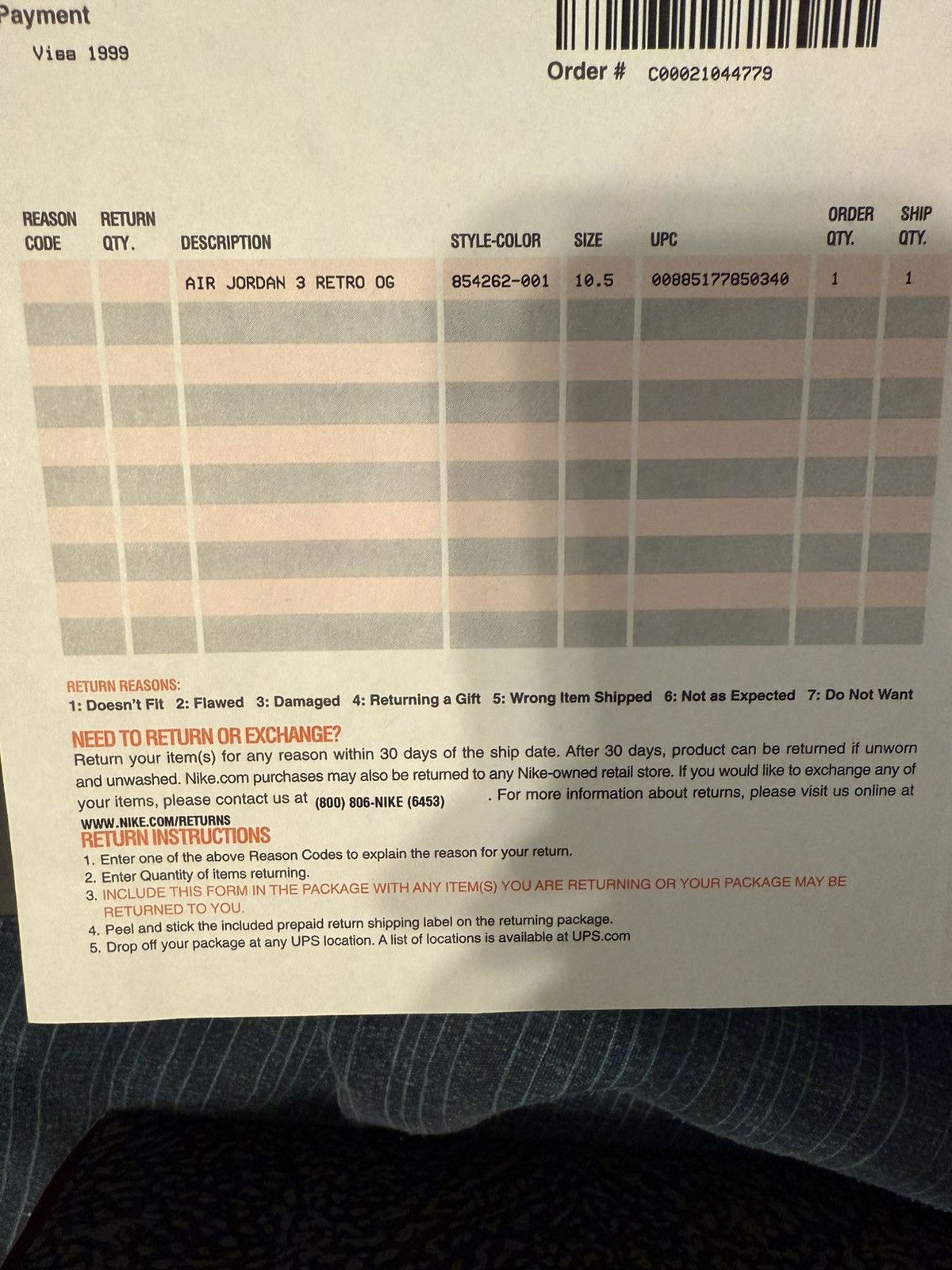 Payment

Visa 1999

Order # C00021044779

| REASON CODE | RETURN QTY. | DESCRIPTION | STYLE-COLOR | SIZE | UPC | ORDER QTY. | SHIP QTY. |
|---|---|---|---|---|---|---|---|
| | | AIR JORDAN 3 RETRO OG | 854262-001 | 10.5 | 00885177850340 | 1 | 1 |

RETURN REASONS:
1: Doesn't Fit 2: Flawed 3: Damaged 4: Returning a Gift 5: Wrong Item Shipped 6: Not as Expected 7: Do Not Want

NEED TO RETURN OR EXCHANGE?
Return your item(s) for any reason within 30 days of the ship date. After 30 days, product can be returned if unworn and unwashed. Nike.com purchases may also be returned to any Nike-owned retail store. If you would like to exchange any of your items, please contact us at (800) 806-NIKE (6453) . For more information about returns, please visit us online at WWW.NIKE.COM/RETURNS

RETURN INSTRUCTIONS
1. Enter one of the above Reason Codes to explain the reason for your return.
2. Enter Quantity of items returning.
3. INCLUDE THIS FORM IN THE PACKAGE WITH ANY ITEM(S) YOU ARE RETURNING OR YOUR PACKAGE MAY BE RETURNED TO YOU.
4. Peel and stick the included prepaid return shipping label on the returning package.
5. Drop off your package at any UPS location. A list of locations is available at UPS.com